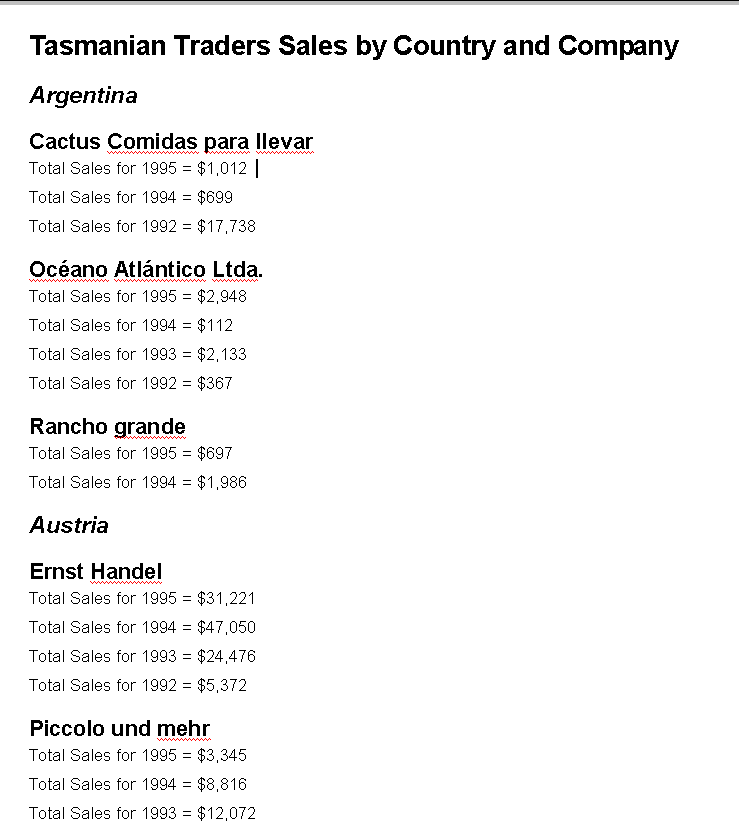 Tasmanian Traders Sales by Country and Company

Argentina

Cactus Comidas para llevar

Total Sales for 1995 = $1,012

Total Sales for 1994 = $699

Total Sales for 1992 = $17,738

Océano Atlántico Ltda.

Total Sales for 1995 = $2,948

Total Sales for 1994 = $112

Total Sales for 1993 = $2,133

Total Sales for 1992 = $367

Rancho grande

Total Sales for 1995 = $697

Total Sales for 1994 = $1,986

Austria

Ernst Handel

Total Sales for 1995 = $31,221

Total Sales for 1994 = $47,050

Total Sales for 1993 = $24,476

Total Sales for 1992 = $5,372

Piccolo und mehr

Total Sales for 1995 = $3,345

Total Sales for 1994 = $8,816

Total Sales for 1993 = $12,072